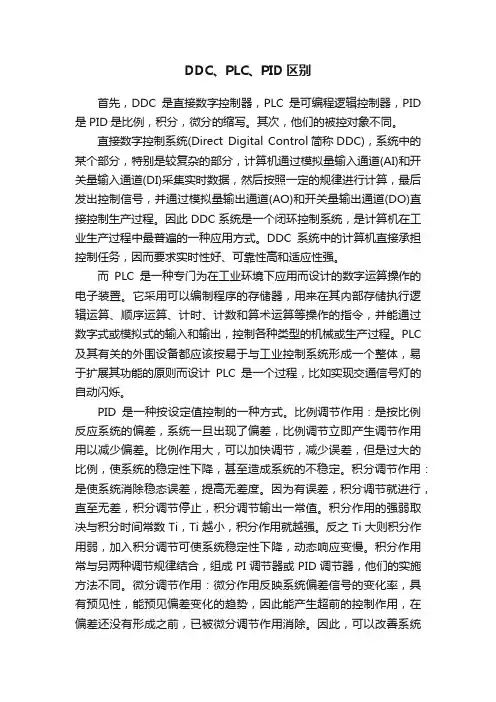 DDC、PLC、PID 区别

首先，DDC 是直接数字控制器，PLC 是可编程逻辑控制器，PID 是 PID 是比例，积分，微分的缩写。其次，他们的被控对象不同。

直接数字控制系统(Direct Digital Control 简称 DDC)，系统中的某个部分，特别是较复杂的部分，计算机通过模拟量输入通道(AI)和开关量输入通道(DI)采集实时数据，然后按照一定的规律进行计算，最后发出控制信号，并通过模拟量输出通道(AO)和开关量输出通道(DO)直接控制生产过程。因此 DDC 系统是一个闭环控制系统，是计算机在工业生产过程中最普遍的一种应用方式。DDC 系统中的计算机直接承担控制任务，因而要求实时性好、可靠性高和适应性强。

而 PLC 是一种专门为在工业环境下应用而设计的数字运算操作的电子装置。它采用可以编制程序的存储器，用来在其内部存储执行逻辑运算、顺序运算、计时、计数和算术运算等操作的指令，并能通过数字式或模拟式的输入和输出，控制各种类型的机械或生产过程。PLC 及其有关的外围设备都应该按易于与工业控制系统形成一个整体，易于扩展其功能的原则而设计 PLC 是一个过程，比如实现交通信号灯的自动闪烁。

PID 是一种按设定值控制的一种方式。比例调节作用：是按比例反应系统的偏差，系统一旦出现了偏差，比例调节立即产生调节作用用以减少偏差。比例作用大，可以加快调节，减少误差，但是过大的比例，使系统的稳定性下降，甚至造成系统的不稳定。积分调节作用：是使系统消除稳态误差，提高无差度。因为有误差，积分调节就进行，直至无差，积分调节停止，积分调节输出一常值。积分作用的强弱取决与积分时间常数 Ti，Ti 越小，积分作用就越强。反之 Ti 大则积分作用弱，加入积分调节可使系统稳定性下降，动态响应变慢。积分作用常与另两种调节规律结合，组成 PI 调节器或 PID 调节器，他们的实施方法不同。微分调节作用：微分作用反映系统偏差信号的变化率，具有预见性，能预见偏差变化的趋势，因此能产生超前的控制作用，在偏差还没有形成之前，已被微分调节作用消除。因此，可以改善系统